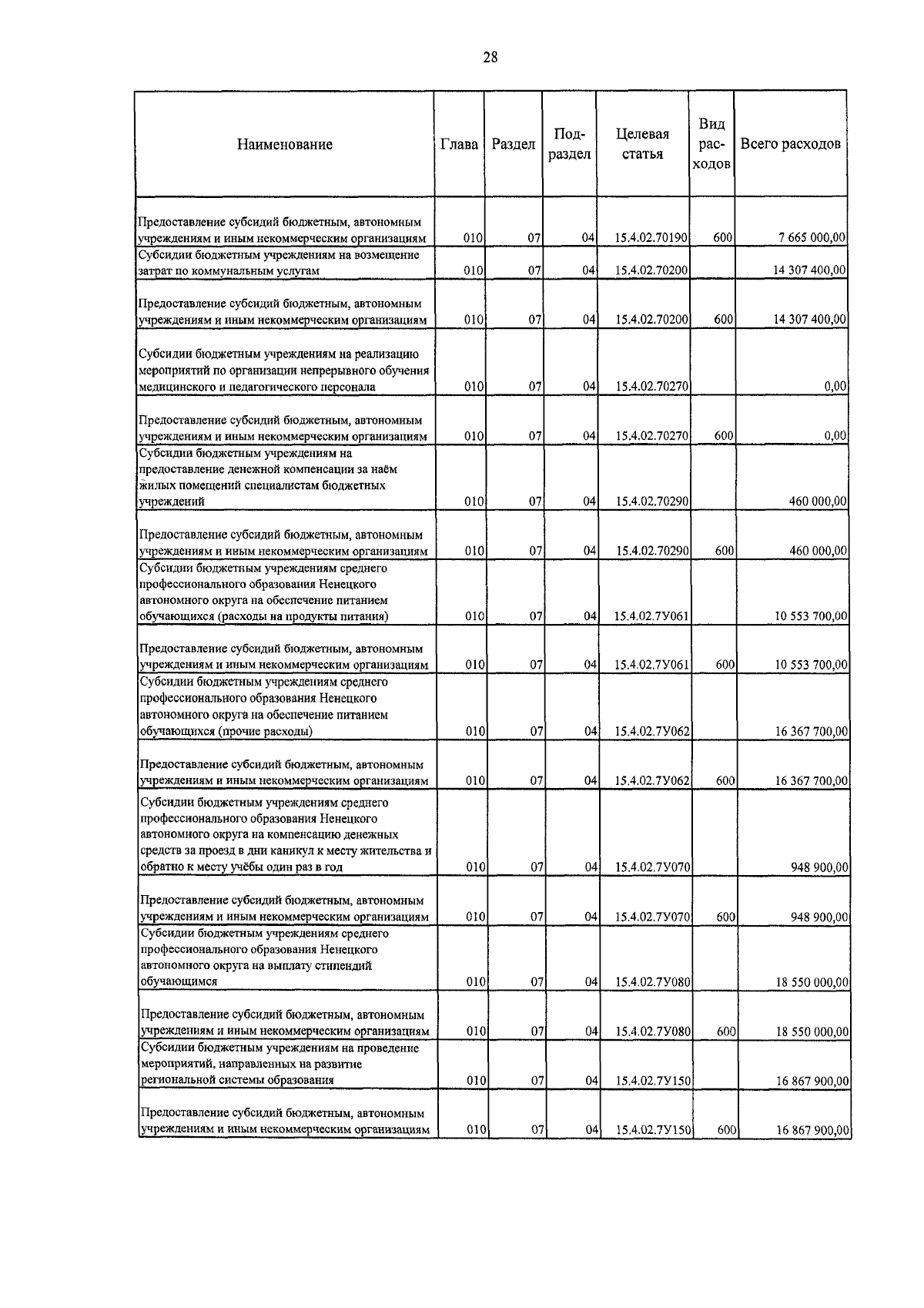 28

| Наименование | Глава | Раздел | Подраздел | Целевая статья | Вид расходов | Всего расходов |
|---|---|---|---|---|---|---|
| Предоставление субсидий бюджетным, автономным учреждениям и иным некоммерческим организациям | 010 | 07 | 04 | 15.4.02.70190 | 600 | 7 665 000,00 |
| Субсидии бюджетным учреждениям на возмещение затрат по коммунальным услугам | 010 | 07 | 04 | 15.4.02.70200 | | 14 307 400,00 |
| Предоставление субсидий бюджетным, автономным учреждениям и иным некоммерческим организациям | 010 | 07 | 04 | 15.4.02.70200 | 600 | 14 307 400,00 |
| Субсидии бюджетным учреждениям на реализацию мероприятий по организации непрерывного обучения медицинского и педагогического персонала | 010 | 07 | 04 | 15.4.02.70270 | | 0,00 |
| Предоставление субсидий бюджетным, автономным учреждениям и иным некоммерческим организациям | 010 | 07 | 04 | 15.4.02.70270 | 600 | 0,00 |
| Субсидии бюджетным учреждениям на предоставление денежной компенсации за наём жилых помещений специалистам бюджетных учреждений | 010 | 07 | 04 | 15.4.02.70290 | | 460 000,00 |
| Предоставление субсидий бюджетным, автономным учреждениям и иным некоммерческим организациям | 010 | 07 | 04 | 15.4.02.70290 | 600 | 460 000,00 |
| Субсидии бюджетным учреждениям среднего профессионального образования Ненецкого автономного округа на обеспечение питанием обучающихся (расходы на продукты питания) | 010 | 07 | 04 | 15.4.02.7У061 | | 10 553 700,00 |
| Предоставление субсидий бюджетным, автономным учреждениям и иным некоммерческим организациям | 010 | 07 | 04 | 15.4.02.7У061 | 600 | 10 553 700,00 |
| Субсидии бюджетным учреждениям среднего профессионального образования Ненецкого автономного округа на обеспечение питанием обучающихся (прочие расходы) | 010 | 07 | 04 | 15.4.02.7У062 | | 16 367 700,00 |
| Предоставление субсидий бюджетным, автономным учреждениям и иным некоммерческим организациям | 010 | 07 | 04 | 15.4.02.7У062 | 600 | 16 367 700,00 |
| Субсидии бюджетным учреждениям среднего профессионального образования Ненецкого автономного округа на компенсацию денежных средств за проезд в дни каникул к месту жительства и обратно к месту учёбы один раз в год | 010 | 07 | 04 | 15.4.02.7У070 | | 948 900,00 |
| Предоставление субсидий бюджетным, автономным учреждениям и иным некоммерческим организациям | 010 | 07 | 04 | 15.4.02.7У070 | 600 | 948 900,00 |
| Субсидии бюджетным учреждениям среднего профессионального образования Ненецкого автономного округа на выплату стипендий обучающимся | 010 | 07 | 04 | 15.4.02.7У080 | | 18 550 000,00 |
| Предоставление субсидий бюджетным, автономным учреждениям и иным некоммерческим организациям | 010 | 07 | 04 | 15.4.02.7У080 | 600 | 18 550 000,00 |
| Субсидии бюджетным учреждениям на проведение мероприятий, направленных на развитие региональной системы образования | 010 | 07 | 04 | 15.4.02.7У150 | | 16 867 900,00 |
| Предоставление субсидий бюджетным, автономным учреждениям и иным некоммерческим организациям | 010 | 07 | 04 | 15.4.02.7У150 | 600 | 16 867 900,00 |